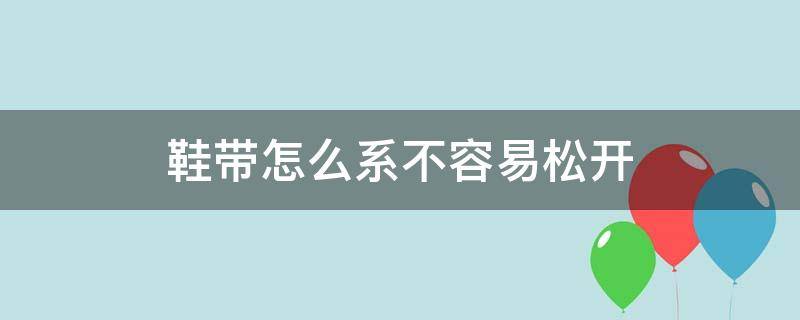 鞋带怎么系不容易松开